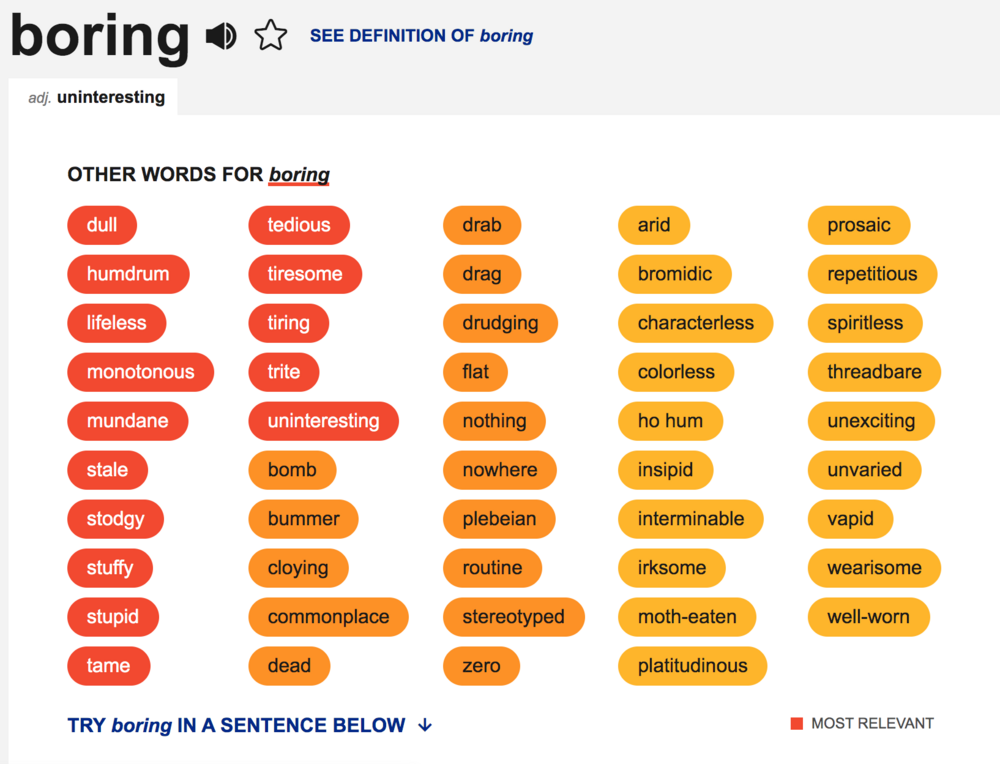 boring SEE DEFINITION OF boring

adj. uninteresting

OTHER WORDS FOR boring

dull
humdrum
lifeless
monotonous
mundane
stale
stodgy
stuffy
stupid
tame

tedious
tiresome
tiring
trite
uninteresting
bomb
bummer
cloying
commonplace
dead

drab
drag
drudging
flat
nothing
nowhere
plebeian
routine
stereotyped
zero

arid
bromidic
characterless
colorless
ho hum
insipid
interminable
irksome
moth-eaten
platitudinous

prosaic
repetitious
spiritless
threadbare
unexciting
unvaried
vapid
wearisome
well-worn

TRY boring IN A SENTENCE BELOW ↓

MOST RELEVANT